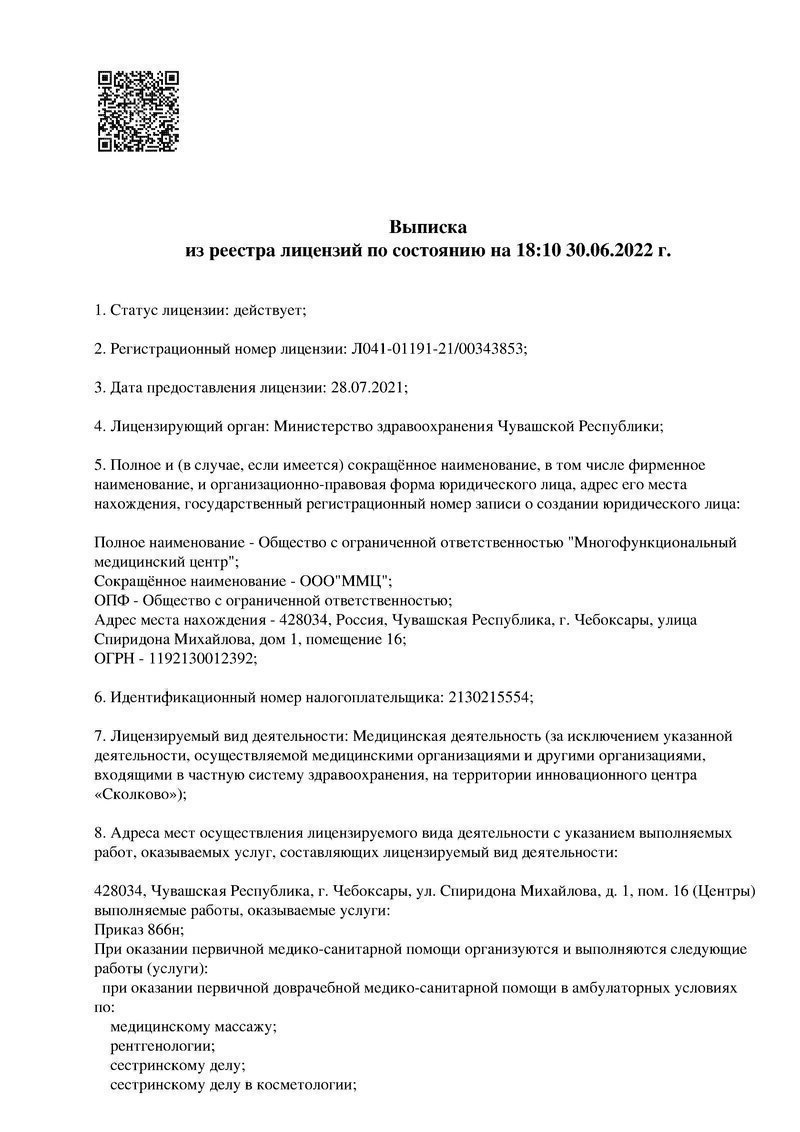 Выписка
из реестра лицензий по состоянию на 18:10 30.06.2022 г.

1. Статус лицензии: действует;

2. Регистрационный номер лицензии: Л041-01191-21/00343853;

3. Дата предоставления лицензии: 28.07.2021;

4. Лицензирующий орган: Министерство здравоохранения Чувашской Республики;

5. Полное и (в случае, если имеется) сокращённое наименование, в том числе фирменное наименование, и организационно-правовая форма юридического лица, адрес его места нахождения, государственный регистрационный номер записи о создании юридического лица:

Полное наименование - Общество с ограниченной ответственностью "Многофункциональный медицинский центр";
Сокращённое наименование - ООО"ММЦ";
ОПФ - Общество с ограниченной ответственностью;
Адрес места нахождения - 428034, Россия, Чувашская Республика, г. Чебоксары, улица Спиридона Михайлова, дом 1, помещение 16;
ОГРН - 1192130012392;

6. Идентификационный номер налогоплательщика: 2130215554;

7. Лицензируемый вид деятельности: Медицинская деятельность (за исключением указанной деятельности, осуществляемой медицинскими организациями и другими организациями, входящими в частную систему здравоохранения, на территории инновационного центра «Сколково»);

8. Адреса мест осуществления лицензируемого вида деятельности с указанием выполняемых работ, оказываемых услуг, составляющих лицензируемый вид деятельности:

428034, Чувашская Республика, г. Чебоксары, ул. Спиридона Михайлова, д. 1, пом. 16 (Центры)
выполняемые работы, оказываемые услуги:
Приказ 866н;
При оказании первичной медико-санитарной помощи организуются и выполняются следующие работы (услуги):
при оказании первичной доврачебной медико-санитарной помощи в амбулаторных условиях по:
медицинскому массажу;
рентгенологии;
сестринскому делу;
сестринскому делу в косметологии;